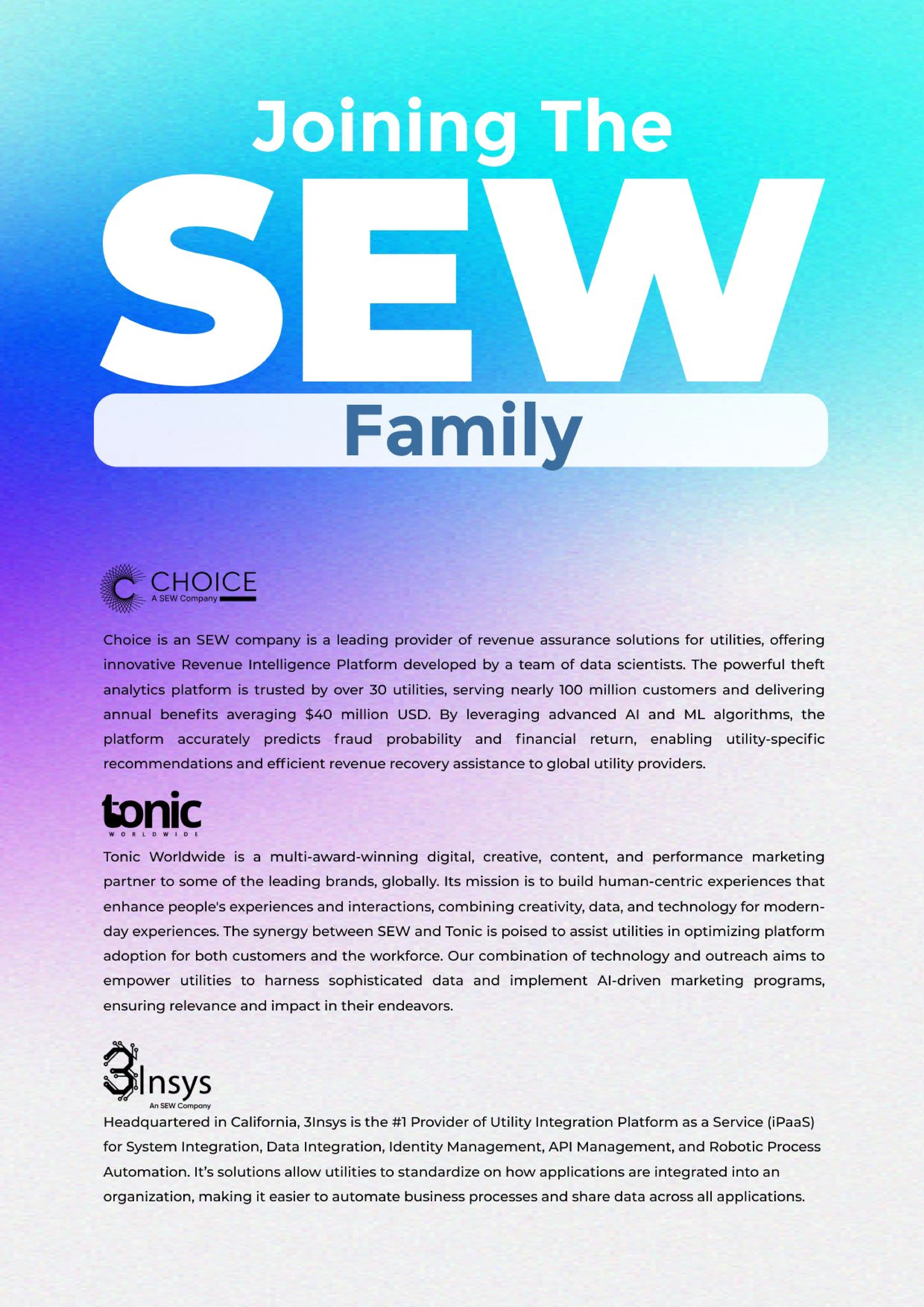 Joining The
SEW
Family

CHOICE
A SEW Company

Choice is an SEW company is a leading provider of revenue assurance solutions for utilities, offering innovative Revenue Intelligence Platform developed by a team of data scientists. The powerful theft analytics platform is trusted by over 30 utilities, serving nearly 100 million customers and delivering annual benefits averaging $40 million USD. By leveraging advanced AI and ML algorithms, the platform accurately predicts fraud probability and financial return, enabling utility-specific recommendations and efficient revenue recovery assistance to global utility providers.

tonic
WORLDWIDE

Tonic Worldwide is a multi-award-winning digital, creative, content, and performance marketing partner to some of the leading brands, globally. Its mission is to build human-centric experiences that enhance people's experiences and interactions, combining creativity, data, and technology for modern-day experiences. The synergy between SEW and Tonic is poised to assist utilities in optimizing platform adoption for both customers and the workforce. Our combination of technology and outreach aims to empower utilities to harness sophisticated data and implement AI-driven marketing programs, ensuring relevance and impact in their endeavors.

3Insys
An SEW Company

Headquartered in California, 3Insys is the #1 Provider of Utility Integration Platform as a Service (iPaaS) for System Integration, Data Integration, Identity Management, API Management, and Robotic Process Automation. It's solutions allow utilities to standardize on how applications are integrated into an organization, making it easier to automate business processes and share data across all applications.